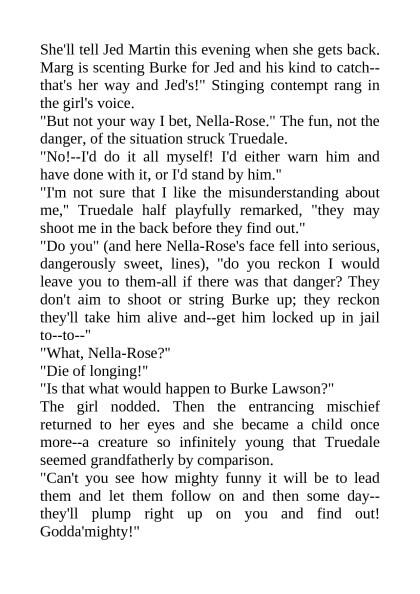 She'll tell Jed Martin this evening when she gets back. Marg is scenting Burke for Jed and his kind to catch--that's her way and Jed's!" Stinging contempt rang in the girl's voice.
"But not your way I bet, Nella-Rose." The fun, not the danger, of the situation struck Truedale.
"No!--I'd do it all myself! I'd either warn him and have done with it, or I'd stand by him."
"I'm not sure that I like the misunderstanding about me," Truedale half playfully remarked, "they may shoot me in the back before they find out."
"Do you" (and here Nella-Rose's face fell into serious, dangerously sweet, lines), "do you reckon I would leave you to them-all if there was that danger? They don't aim to shoot or string Burke up; they reckon they'll take him alive and--get him locked up in jail to--to--"
"What, Nella-Rose?"
"Die of longing!"
"Is that what would happen to Burke Lawson?"
The girl nodded. Then the entrancing mischief returned to her eyes and she became a child once more--a creature so infinitely young that Truedale seemed grandfatherly by comparison.
"Can't you see how mighty funny it will be to lead them and let them follow on and then some day--they'll plump right up on you and find out! Godda'mighty!"